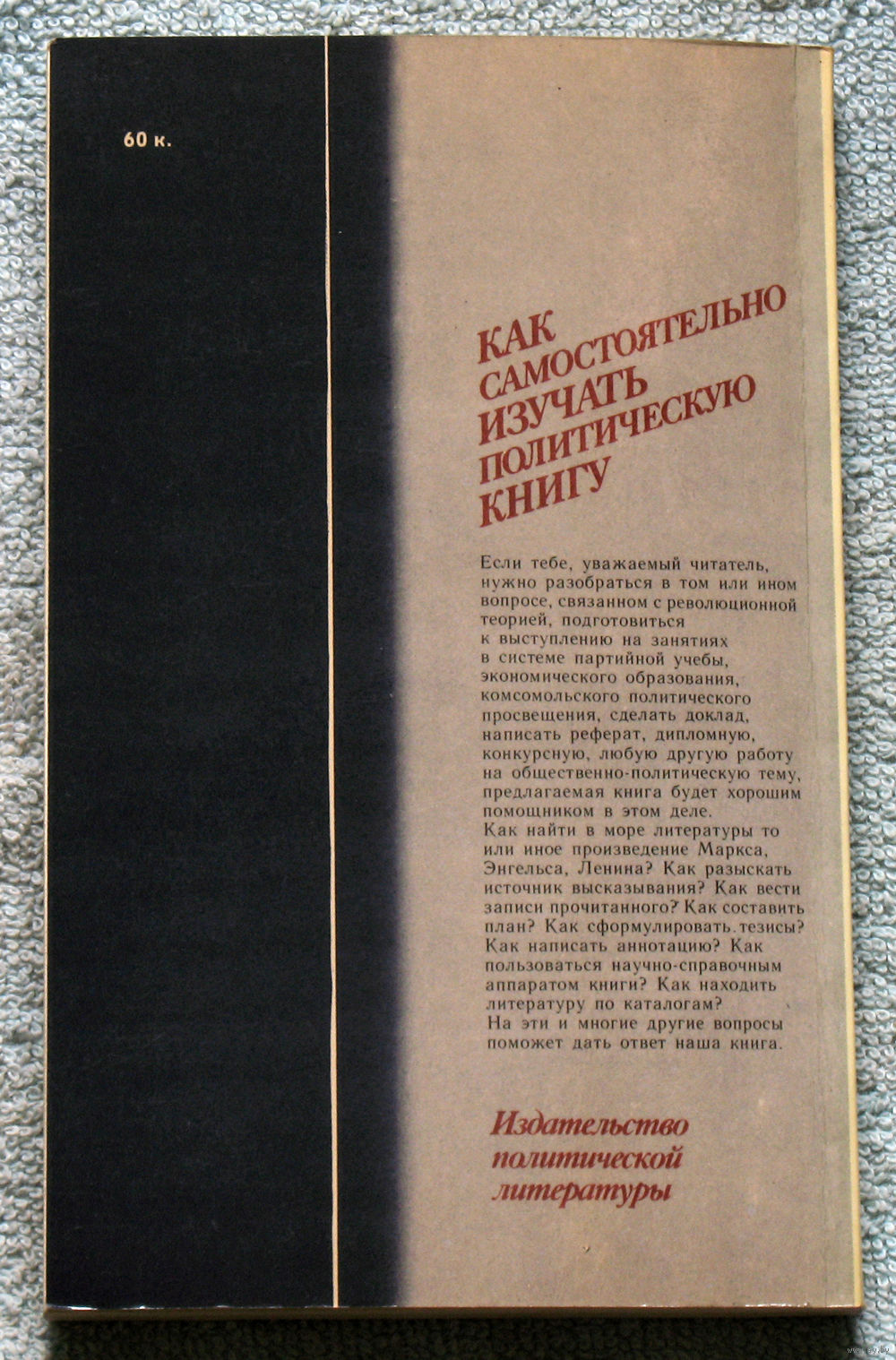 60 к.

КАК САМОСТОЯТЕЛЬНО ИЗУЧАТЬ ПОЛИТИЧЕСКУЮ КНИГУ

Если тебе, уважаемый читатель, нужно разобраться в том или ином вопросе, связанном с революционной теорией, подготовиться к выступлению на занятиях в системе партийной учебы, экономического образования, комсомольского политического просвещения, сделать доклад, написать реферат, дипломную, конкурсную, любую другую работу на общественно-политическую тему, предлагаемая книга будет хорошим помощником в этом деле.
Как найти в море литературы то или иное произведение Маркса, Энгельса, Ленина? Как разыскать источник высказывания? Как вести записи прочитанного? Как составить план? Как сформулировать тезисы? Как написать аннотацию? Как пользоваться научно-справочным аппаратом книги? Как находить литературу по каталогам?
На эти и многие другие вопросы поможет дать ответ наша книга.

Издательство политической литературы